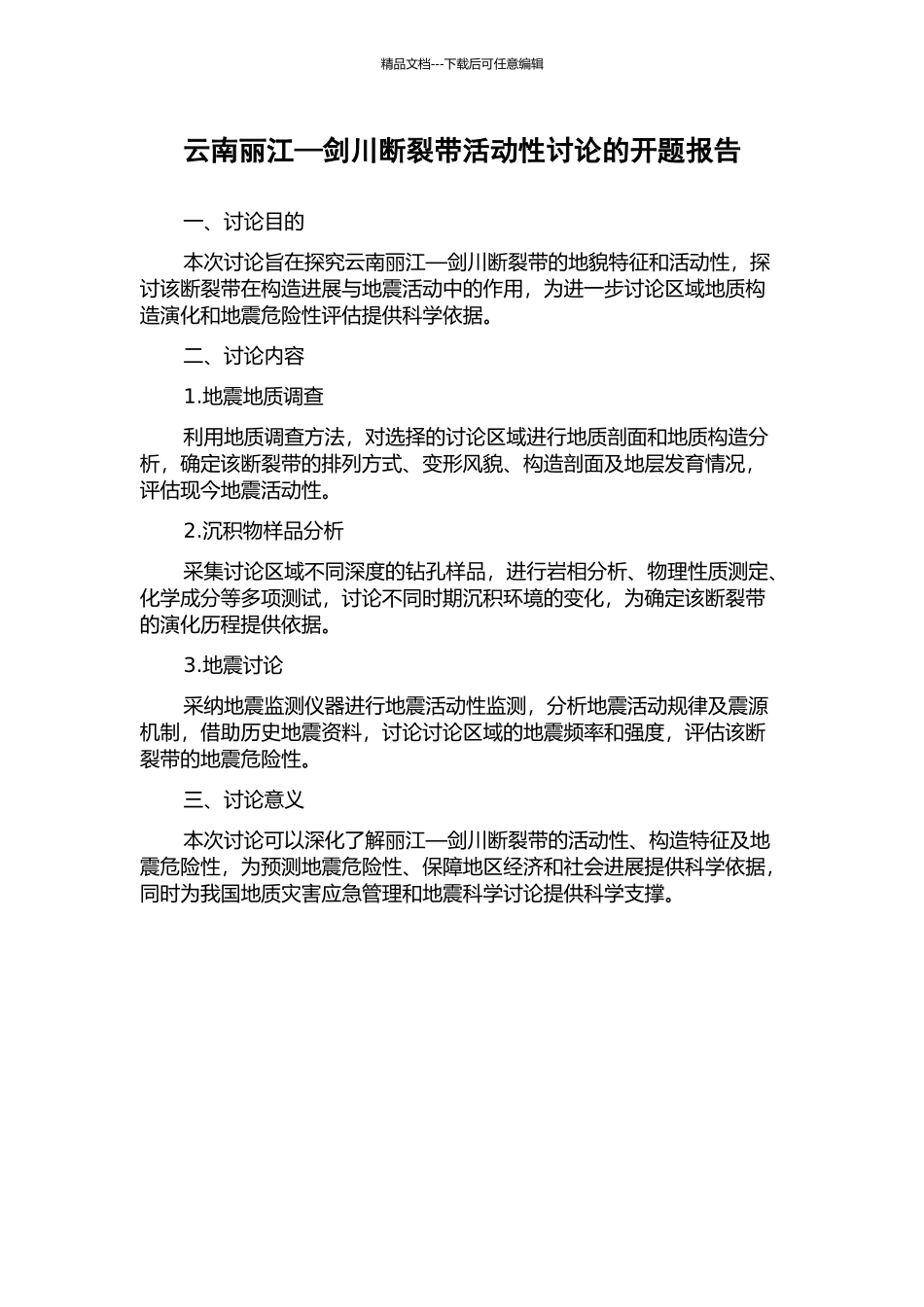 精品文档---下载后可任意编辑

云南丽江—剑川断裂带活动性讨论的开题报告

一、讨论目的

本次讨论旨在探究云南丽江—剑川断裂带的地貌特征和活动性，探讨该断裂带在构造进展与地震活动中的作用，为进一步讨论区域地质构造演化和地震危险性评估提供科学依据。

二、讨论内容

1.地震地质调查

利用地质调查方法，对选择的讨论区域进行地质剖面和地质构造分析，确定该断裂带的排列方式、变形风貌、构造剖面及地层发育情况，评估现今地震活动性。

2.沉积物样品分析

采集讨论区域不同深度的钻孔样品，进行岩相分析、物理性质测定、化学成分等多项测试，讨论不同时期沉积环境的变化，为确定该断裂带的演化历程提供依据。

3.地震讨论

采纳地震监测仪器进行地震活动性监测，分析地震活动规律及震源机制，借助历史地震资料，讨论讨论区域的地震频率和强度，评估该断裂带的地震危险性。

三、讨论意义

本次讨论可以深化了解丽江—剑川断裂带的活动性、构造特征及地震危险性，为预测地震危险性、保障地区经济和社会进展提供科学依据，同时为我国地质灾害应急管理和地震科学讨论提供科学支撑。